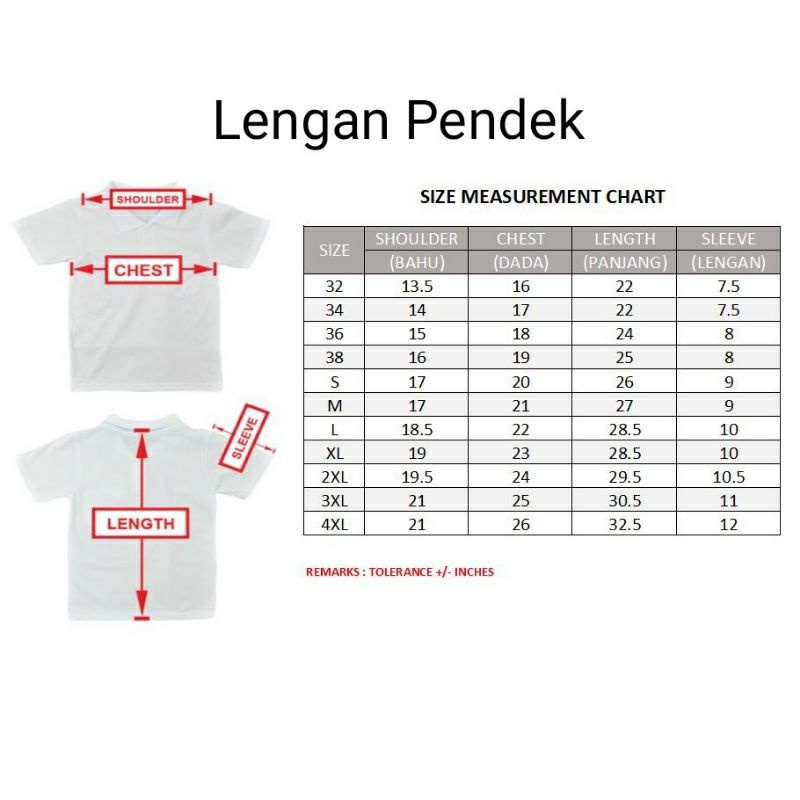 Lengan Pendek

SHOULDER

CHEST

SLEEVE

LENGTH

SIZE MEASUREMENT CHART

| SIZE | SHOULDER (BAHU) | CHEST (DADA) | LENGTH (PANJANG) | SLEEVE (LENGAN) |
|---|---|---|---|---|
| 32 | 13.5 | 16 | 22 | 7.5 |
| 34 | 14 | 17 | 22 | 7.5 |
| 36 | 15 | 18 | 24 | 8 |
| 38 | 16 | 19 | 25 | 8 |
| S | 17 | 20 | 26 | 9 |
| M | 17 | 21 | 27 | 9 |
| L | 18.5 | 22 | 28.5 | 10 |
| XL | 19 | 23 | 28.5 | 10 |
| 2XL | 19.5 | 24 | 29.5 | 10.5 |
| 3XL | 21 | 25 | 30.5 | 11 |
| 4XL | 21 | 26 | 32.5 | 12 |

REMARKS : TOLERANCE +/- INCHES